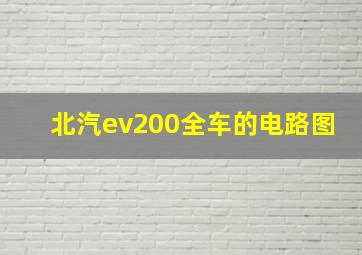 北汽ev200全车的电路图